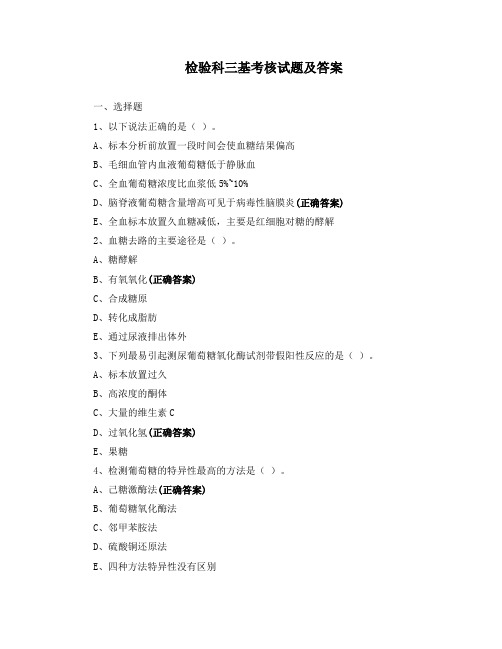 检验科三基考核试题及答案

一、选择题

1、以下说法正确的是（ ）。

A、标本分析前放置一段时间会使血糖结果偏高

B、毛细血管内血液葡萄糖低于静脉血

C、全血葡萄糖浓度比血浆低 5%~10%

D、脑脊液葡萄糖含量增高可见于病毒性脑膜炎(正确答案)

E、全血标本放置久血糖减低，主要是红细胞对糖的酵解

2、血糖去路的主要途径是（ ）。

A、糖酵解

B、有氧氧化(正确答案)

C、合成糖原

D、转化成脂肪

E、通过尿液排出体外

3、下列最易引起测尿葡萄糖氧化酶试剂带假阳性反应的是（ ）。

A、标本放置过久

B、高浓度的酮体

C、大量的维生素 C

D、过氧化氢(正确答案)

E、果糖

4、检测葡萄糖的特异性最高的方法是（ ）。

A、己糖激酶法(正确答案)

B、葡萄糖氧化酶法

C、邻甲苯胺法

D、硫酸铜还原法

E、四种方法特异性没有区别